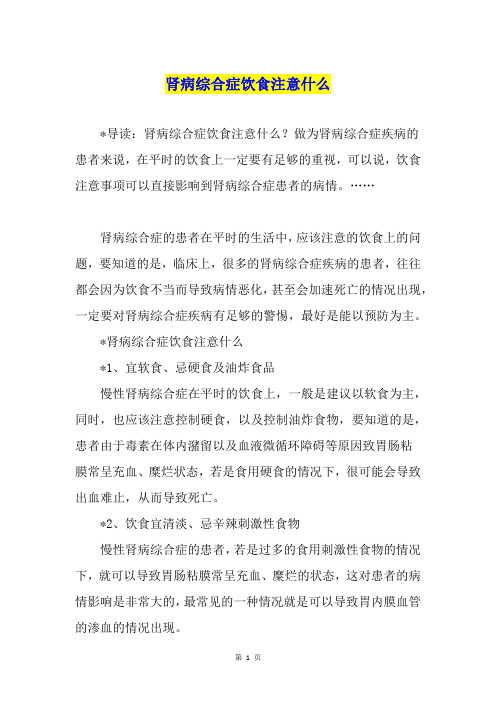 肾病综合症饮食注意什么

*导读：肾病综合症饮食注意什么？做为肾病综合症疾病的患者来说，在平时的饮食上一定要有足够的重视，可以说，饮食注意事项可以直接影响到肾病综合症患者的病情。……

肾病综合症的患者在平时的生活中，应该注意的饮食上的问题，要知道的是，临床上，很多的肾病综合症疾病的患者，往往都会因为饮食不当而导致病情恶化，甚至会加速死亡的情况出现，一定要对肾病综合症疾病有足够的警惕，最好是能以预防为主。

*肾病综合症饮食注意什么

*1、宜软食、忌硬食及油炸食品

慢性肾病综合症在平时的饮食上，一般是建议以软食为主，同时，也应该注意控制硬食，以及控制油炸食物，要知道的是，患者由于毒素在体内潴留以及血液微循环障碍等原因致胃肠粘膜常呈充血、糜烂状态，若是食用硬食的情况下，很可能会导致出血难止，从而导致死亡。

*2、饮食宜清淡、忌辛辣刺激性食物

慢性肾病综合症的患者，若是过多的食用刺激性食物的情况下，就可以导致胃肠粘膜常呈充血、糜烂的状态，这对患者的病情影响是非常大的，最常见的一种情况就是可以导致胃内膜血管的渗血的情况出现。

第 1 页